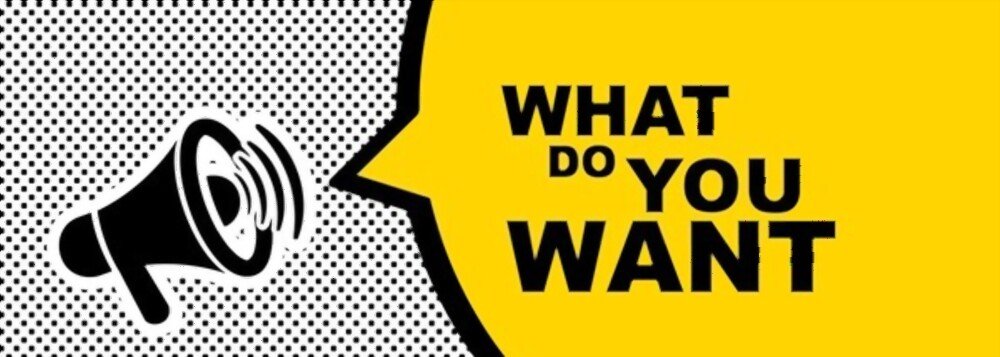 WHAT DO YOU WANT